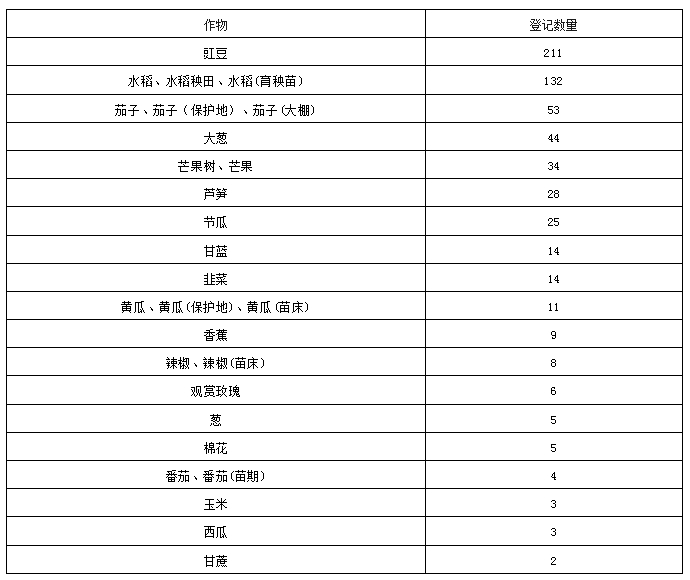 | 作物 | 登记数量 |
|---|---|
| 豇豆 | 211 |
| 水稻、水稻秧田、水稻(育秧苗) | 132 |
| 茄子、茄子（保护地）、茄子(大棚) | 53 |
| 大葱 | 44 |
| 芒果树、芒果 | 34 |
| 芦笋 | 28 |
| 节瓜 | 25 |
| 甘蓝 | 14 |
| 韭菜 | 14 |
| 黄瓜、黄瓜(保护地)、黄瓜(苗床) | 11 |
| 香蕉 | 9 |
| 辣椒、辣椒(苗床) | 8 |
| 观赏玫瑰 | 6 |
| 葱 | 5 |
| 棉花 | 5 |
| 番茄、番茄(苗期) | 4 |
| 玉米 | 3 |
| 西瓜 | 3 |
| 甘蔗 | 2 |